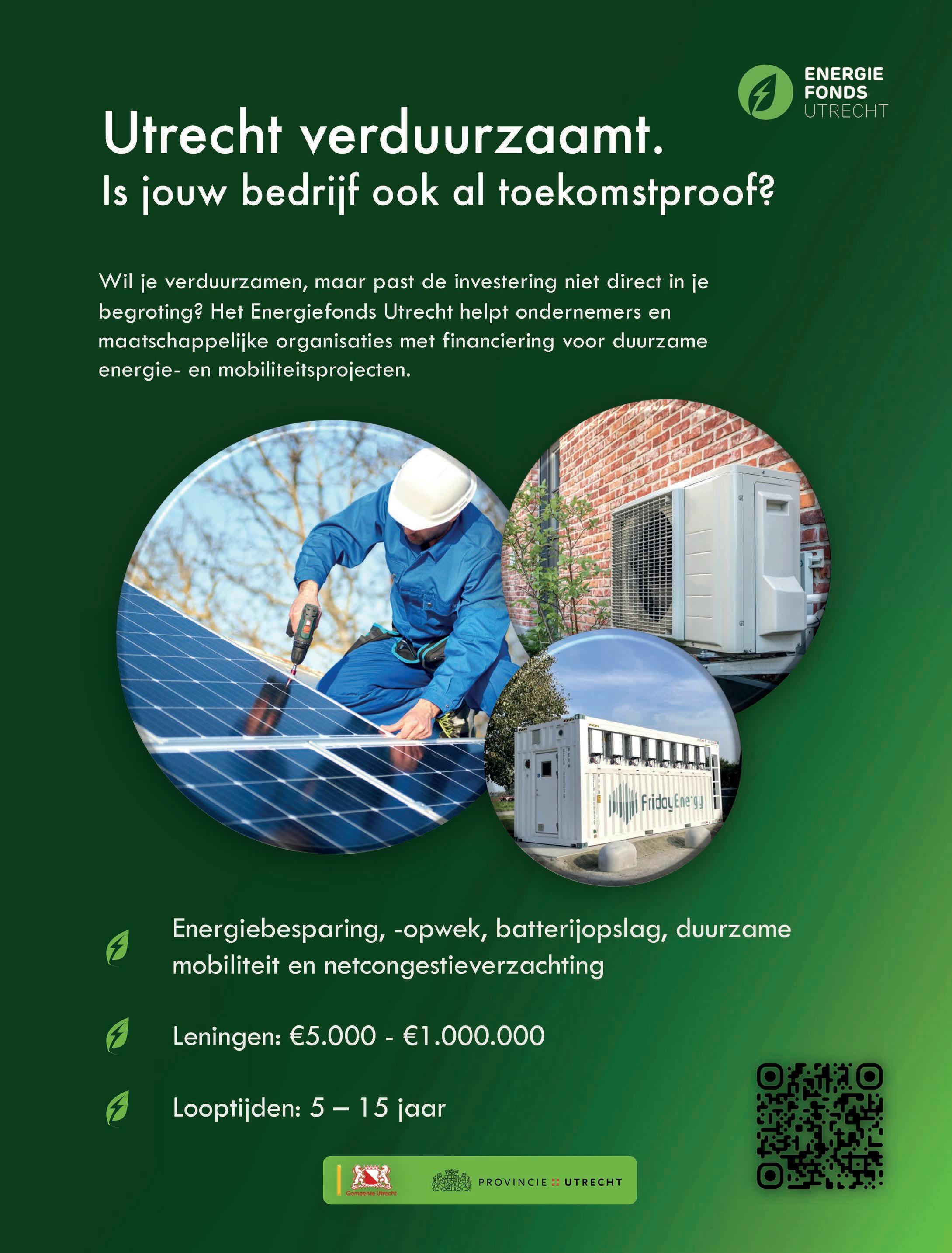 ENERGIE FONDS UTRECHT

Utrecht verduurzaamt.
Is jouw bedrijf ook al toekomstproof?

Wil je verduurzamen, maar past de investering niet direct in je begroting? Het Energiefonds Utrecht helpt ondernemers en maatschappelijke organisaties met financiering voor duurzame energie- en mobiliteitsprojecten.

Friday Energy

Energiebesparing, -opwek, batterijopslag, duurzame mobiliteit en netcongestieverzachting

Leningen: €5.000 - €1.000.000

Looptijden: 5 – 15 jaar

Gemeente Utrecht

PROVINCIE UTRECHT